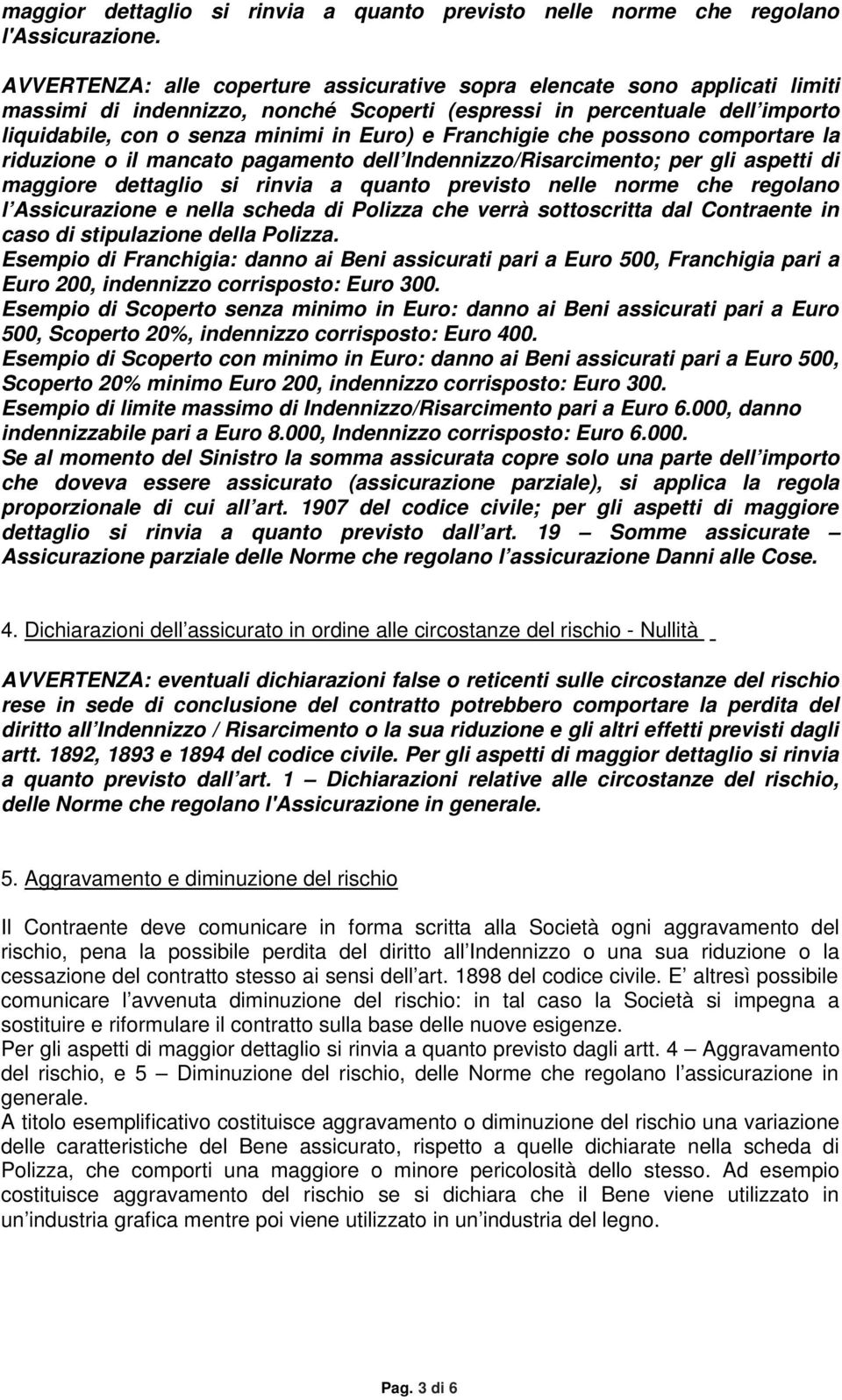 maggior dettaglio si rinvia a quanto previsto nelle norme che regolano l'Assicurazione.

AVVERTENZA: alle coperture assicurative sopra elencate sono applicati limiti massimi di indennizzo, nonché Scoperti (espressi in percentuale dell importo liquidabile, con o senza minimi in Euro) e Franchigie che possono comportare la riduzione o il mancato pagamento dell Indennizzo/Risarcimento; per gli aspetti di maggiore dettaglio si rinvia a quanto previsto nelle norme che regolano l Assicurazione e nella scheda di Polizza che verrà sottoscritta dal Contraente in caso di stipulazione della Polizza.
Esempio di Franchigia: danno ai Beni assicurati pari a Euro 500, Franchigia pari a Euro 200, indennizzo corrisposto: Euro 300.
Esempio di Scoperto senza minimo in Euro: danno ai Beni assicurati pari a Euro 500, Scoperto 20%, indennizzo corrisposto: Euro 400.
Esempio di Scoperto con minimo in Euro: danno ai Beni assicurati pari a Euro 500, Scoperto 20% minimo Euro 200, indennizzo corrisposto: Euro 300.
Esempio di limite massimo di Indennizzo/Risarcimento pari a Euro 6.000, danno indennizzabile pari a Euro 8.000, Indennizzo corrisposto: Euro 6.000.
Se al momento del Sinistro la somma assicurata copre solo una parte dell importo che doveva essere assicurato (assicurazione parziale), si applica la regola proporzionale di cui all art. 1907 del codice civile; per gli aspetti di maggiore dettaglio si rinvia a quanto previsto dall art. 19 – Somme assicurate – Assicurazione parziale delle Norme che regolano l assicurazione Danni alle Cose.

4. Dichiarazioni dell assicurato in ordine alle circostanze del rischio - Nullità

AVVERTENZA: eventuali dichiarazioni false o reticenti sulle circostanze del rischio rese in sede di conclusione del contratto potrebbero comportare la perdita del diritto all Indennizzo / Risarcimento o la sua riduzione e gli altri effetti previsti dagli artt. 1892, 1893 e 1894 del codice civile. Per gli aspetti di maggior dettaglio si rinvia a quanto previsto dall art. 1 – Dichiarazioni relative alle circostanze del rischio, delle Norme che regolano l'Assicurazione in generale.

5. Aggravamento e diminuzione del rischio

Il Contraente deve comunicare in forma scritta alla Società ogni aggravamento del rischio, pena la possibile perdita del diritto all Indennizzo o una sua riduzione o la cessazione del contratto stesso ai sensi dell art. 1898 del codice civile. E altresì possibile comunicare l avvenuta diminuzione del rischio: in tal caso la Società si impegna a sostituire e riformulare il contratto sulla base delle nuove esigenze.
Per gli aspetti di maggior dettaglio si rinvia a quanto previsto dagli artt. 4 – Aggravamento del rischio, e 5 – Diminuzione del rischio, delle Norme che regolano l assicurazione in generale.
A titolo esemplificativo costituisce aggravamento o diminuzione del rischio una variazione delle caratteristiche del Bene assicurato, rispetto a quelle dichiarate nella scheda di Polizza, che comporti una maggiore o minore pericolosità dello stesso. Ad esempio costituisce aggravamento del rischio se si dichiara che il Bene viene utilizzato in un industria grafica mentre poi viene utilizzato in un industria del legno.

Pag. 3 di 6